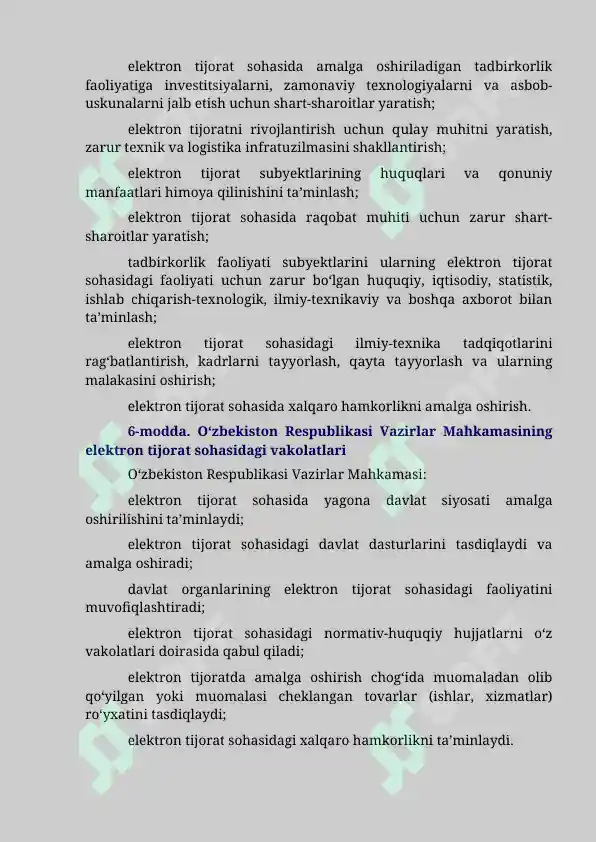 elektron tijorat sohasida amalga oshiriladigan tadbirkorlik faoliyatiga investitsiyalarni, zamonaviy texnologiyalarni va asbob-uskunalarni jalb etish uchun shart-sharoitlar yaratish;

elektron tijoratni rivojlantirish uchun qulay muhitni yaratish, zarur texnik va logistika infratuzilmasini shakllantirish;

elektron tijorat subyektlarining huquqlari va qonuniy manfaatlari himoya qilinishini ta’minlash;

elektron tijorat sohasida raqobat muhiti uchun zarur shart-sharoitlar yaratish;

tadbirkorlik faoliyati subyektlarini ularning elektron tijorat sohasidagi faoliyati uchun zarur bo‘lgan huquqiy, iqtisodiy, statistik, ishlab chiqarish-texnologik, ilmiy-texnikaviy va boshqa axborot bilan ta’minlash;

elektron tijorat sohasidagi ilmiy-texnika tadqiqotlarini rag‘batlantirish, kadrlarni tayyorlash, qayta tayyorlash va ularning malakasini oshirish;

elektron tijorat sohasida xalqaro hamkorlikni amalga oshirish.

6-modda. O‘zbekiston Respublikasi Vazirlar Mahkamasining elektron tijorat sohasidagi vakolatlari

O‘zbekiston Respublikasi Vazirlar Mahkamasi:

elektron tijorat sohasida yagona davlat siyosati amalga oshirilishini ta’minlaydi;

elektron tijorat sohasidagi davlat dasturlarini tasdiqlaydi va amalga oshiradi;

davlat organlarining elektron tijorat sohasidagi faoliyatini muvofiqlashtiradi;

elektron tijorat sohasidagi normativ-huquqiy hujjatlarni o‘z vakolatlari doirasida qabul qiladi;

elektron tijoratda amalga oshirish chog‘ida muomaladan olib qo‘yilgan yoki muomalasi cheklangan tovarlar (ishlar, xizmatlar) ro‘yxatini tasdiqlaydi;

elektron tijorat sohasidagi xalqaro hamkorlikni ta’minlaydi.